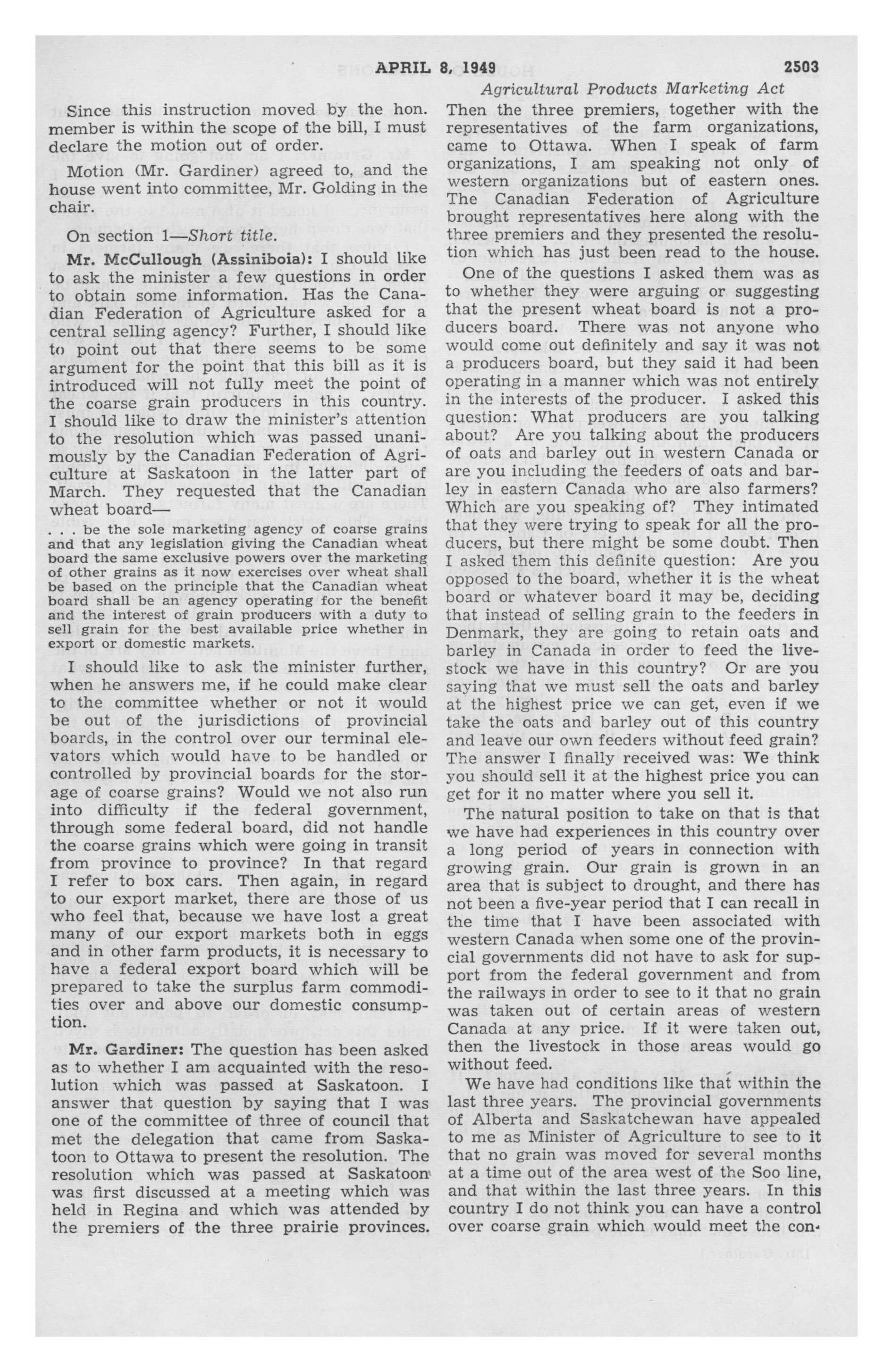 APRIL 8, 1949 2503

Agricultural Products Marketing Act

Since this instruction moved by the hon. member is within the scope of the bill, I must declare the motion out of order.

Motion (Mr. Gardiner) agreed to, and the house went into committee, Mr. Golding in the chair.

On section 1—Short title.

Mr. McCullough (Assiniboia): I should like to ask the minister a few questions in order to obtain some information. Has the Canadian Federation of Agriculture asked for a central selling agency? Further, I should like to point out that there seems to be some argument for the point that this bill as it is introduced will not fully meet the point of the coarse grain producers in this country. I should like to draw the minister's attention to the resolution which was passed unanimously by the Canadian Federation of Agriculture at Saskatoon in the latter part of March. They requested that the Canadian wheat board—

. . . be the sole marketing agency of coarse grains and that any legislation giving the Canadian wheat board the same exclusive powers over the marketing of other grains as it now exercises over wheat shall be based on the principle that the Canadian wheat board shall be an agency operating for the benefit and the interest of grain producers with a duty to sell grain for the best available price whether in export or domestic markets.

I should like to ask the minister further, when he answers me, if he could make clear to the committee whether or not it would be out of the jurisdictions of provincial boards, in the control over our terminal elevators which would have to be handled or controlled by provincial boards for the storage of coarse grains? Would we not also run into difficulty if the federal government, through some federal board, did not handle the coarse grains which were going in transit from province to province? In that regard I refer to box cars. Then again, in regard to our export market, there are those of us who feel that, because we have lost a great many of our export markets both in eggs and in other farm products, it is necessary to have a federal export board which will be prepared to take the surplus farm commodities over and above our domestic consumption.

Mr. Gardiner: The question has been asked as to whether I am acquainted with the resolution which was passed at Saskatoon. I answer that question by saying that I was one of the committee of three of council that met the delegation that came from Saskatoon to Ottawa to present the resolution. The resolution which was passed at Saskatoon was first discussed at a meeting which was held in Regina and which was attended by the premiers of the three prairie provinces. Then the three premiers, together with the representatives of the farm organizations, came to Ottawa. When I speak of farm organizations, I am speaking not only of western organizations but of eastern ones. The Canadian Federation of Agriculture brought representatives here along with the three premiers and they presented the resolution which has just been read to the house.

One of the questions I asked them was as to whether they were arguing or suggesting that the present wheat board is not a producers board. There was not anyone who would come out definitely and say it was not a producers board, but they said it had been operating in a manner which was not entirely in the interests of the producer. I asked this question: What producers are you talking about? Are you talking about the producers of oats and barley out in western Canada or are you including the feeders of oats and barley in eastern Canada who are also farmers? Which are you speaking of? They intimated that they were trying to speak for all the producers, but there might be some doubt. Then I asked them this definite question: Are you opposed to the board, whether it is the wheat board or whatever board it may be, deciding that instead of selling grain to the feeders in Denmark, they are going to retain oats and barley in Canada in order to feed the livestock we have in this country? Or are you saying that we must sell the oats and barley at the highest price we can get, even if we take the oats and barley out of this country and leave our own feeders without feed grain? The answer I finally received was: We think you should sell it at the highest price you can get for it no matter where you sell it.

The natural position to take on that is that we have had experiences in this country over a long period of years in connection with growing grain. Our grain is grown in an area that is subject to drought, and there has not been a five-year period that I can recall in the time that I have been associated with western Canada when some one of the provincial governments did not have to ask for support from the federal government and from the railways in order to see to it that no grain was taken out of certain areas of western Canada at any price. If it were taken out, then the livestock in those areas would go without feed.

We have had conditions like that within the last three years. The provincial governments of Alberta and Saskatchewan have appealed to me as Minister of Agriculture to see to it that no grain was moved for several months at a time out of the area west of the Soo line, and that within the last three years. In this country I do not think you can have a control over coarse grain which would meet the con-